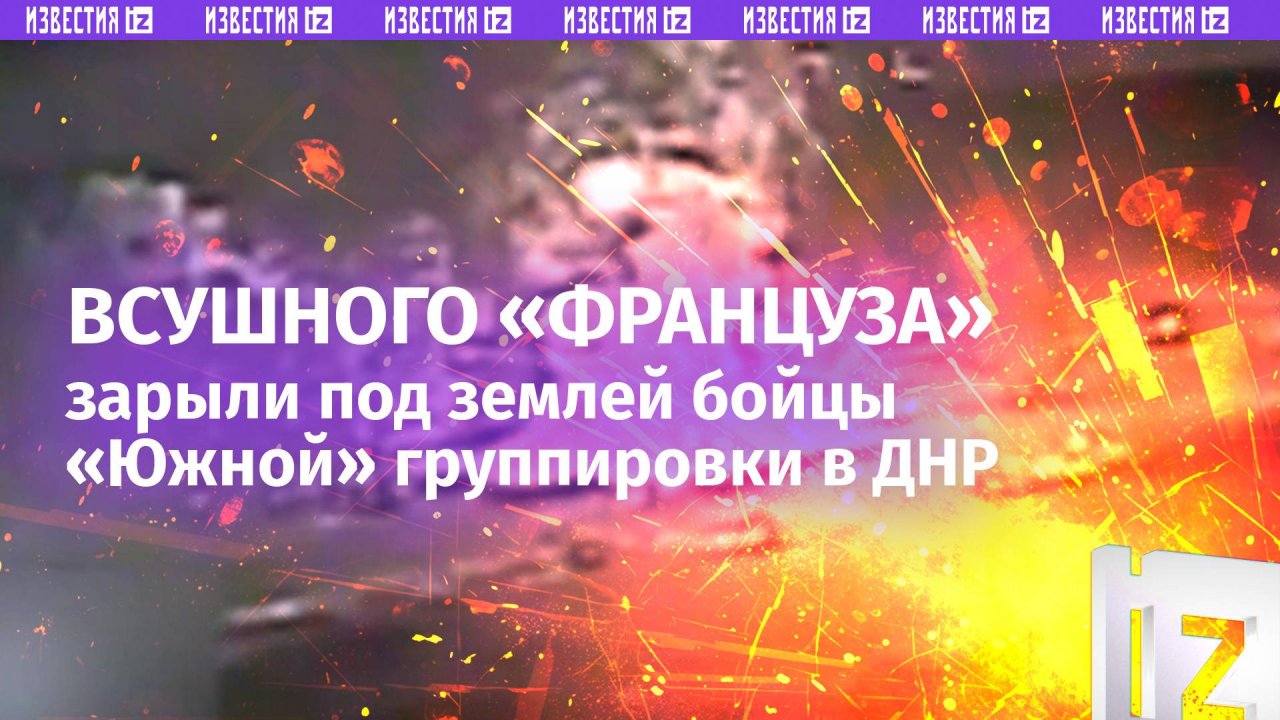 ИЗВЕСТИЯ IZ ИЗВЕСТИЯ IZ ИЗВЕСТИЯ IZ ИЗВЕСТИЯ IZ ИЗВЕСТИЯ IZ ИЗВЕСТИЯ IZ ИЗВЕСТИЯ IZ

ВСУШНОГО «ФРАНЦУЗА» зарыли под землей бойцы «Южной» группировки в ДНР

IZ